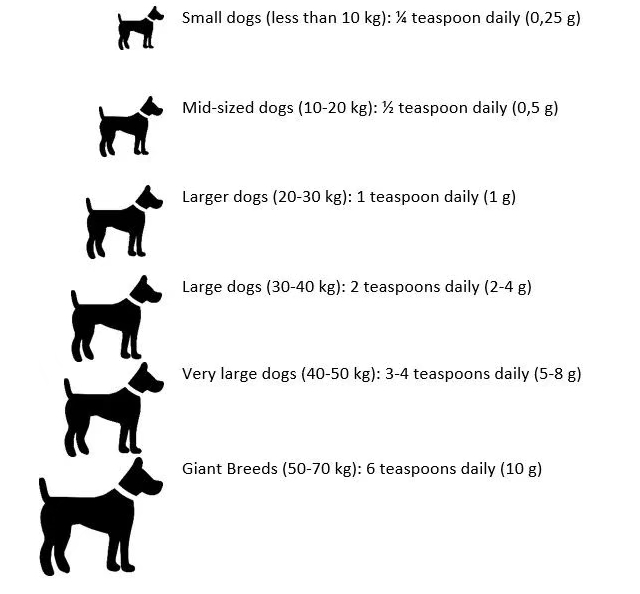 Small dogs (less than 10 kg): ¼ teaspoon daily (0,25 g)

Mid-sized dogs (10-20 kg): ½ teaspoon daily (0,5 g)

Larger dogs (20-30 kg): 1 teaspoon daily (1 g)

Large dogs (30-40 kg): 2 teaspoons daily (2-4 g)

Very large dogs (40-50 kg): 3-4 teaspoons daily (5-8 g)

Giant Breeds (50-70 kg): 6 teaspoons daily (10 g)